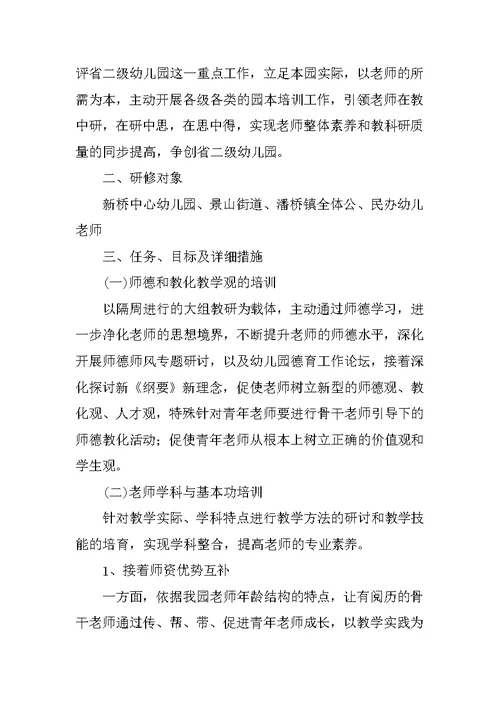 评省二级幼儿园这一重点工作，立足本园实际，以老师的所需为本，主动开展各级各类的园本培训工作，引领老师在教中研，在研中思，在思中得，实现老师整体素养和教科研质量的同步提高，争创省二级幼儿园。

二、研修对象

新桥中心幼儿园、景山街道、潘桥镇全体公、民办幼儿老师

三、任务、目标及详细措施

(一)师德和教化教学观的培训

以隔周进行的大组教研为载体，主动通过师德学习，进一步净化老师的思想境界，不断提升老师的师德水平，深化开展师德师风专题研讨，以及幼儿园德育工作论坛，接着深化探讨新《纲要》新理念，促使老师树立新型的师德观、教化观、人才观，特殊针对青年老师要进行骨干老师引导下的师德教化活动；促使青年老师从根本上树立正确的价值观和学生观。

(二)老师学科与基本功培训

针对教学实际、学科特点进行教学方法的研讨和教学技能的培育，实现学科整合，提高老师的专业素养。

1、接着师资优势互补

一方面，依据我园老师年龄结构的特点，让有阅历的骨干老师通过传、帮、带、促进青年老师成长，以教学实践为